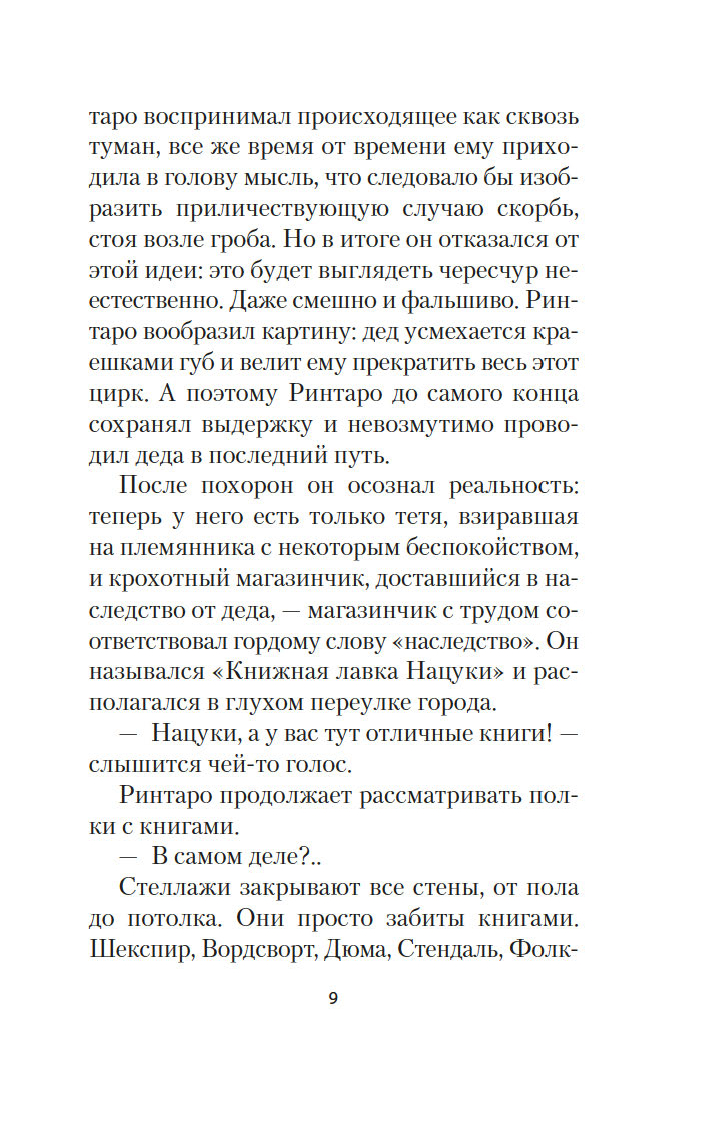 таро воспринимал происходящее как сквозь туман, все же время от времени ему приходила в голову мысль, что следовало бы изобразить приличествующую случаю скорбь, стоя возле гроба. Но в итоге он отказался от этой идеи: это будет выглядеть чересчур неестественно. Даже смешно и фальшиво. Ринтаро вообразил картину: дед усмехается краешками губ и велит ему прекратить весь этот цирк. А поэтому Ринтаро до самого конца сохранял выдержку и невозмутимо проводил деда в последний путь.

После похорон он осознал реальность: теперь у него есть только тетя, взиравшая на племянника с некоторым беспокойством, и крохотный магазинчик, доставшийся в наследство от деда, — магазинчик с трудом соответствовал гордому слову «наследство». Он назывался «Книжная лавка Нацуки» и располагался в глухом переулке города.

— Нацуки, а у вас тут отличные книги! — слышится чей-то голос.

Ринтаро продолжает рассматривать полки с книгами.

— В самом деле?..

Стеллажи закрывают все стены, от пола до потолка. Они просто забиты книгами. Шекспир, Вордсворт, Дюма, Стендаль, Фолк-

9